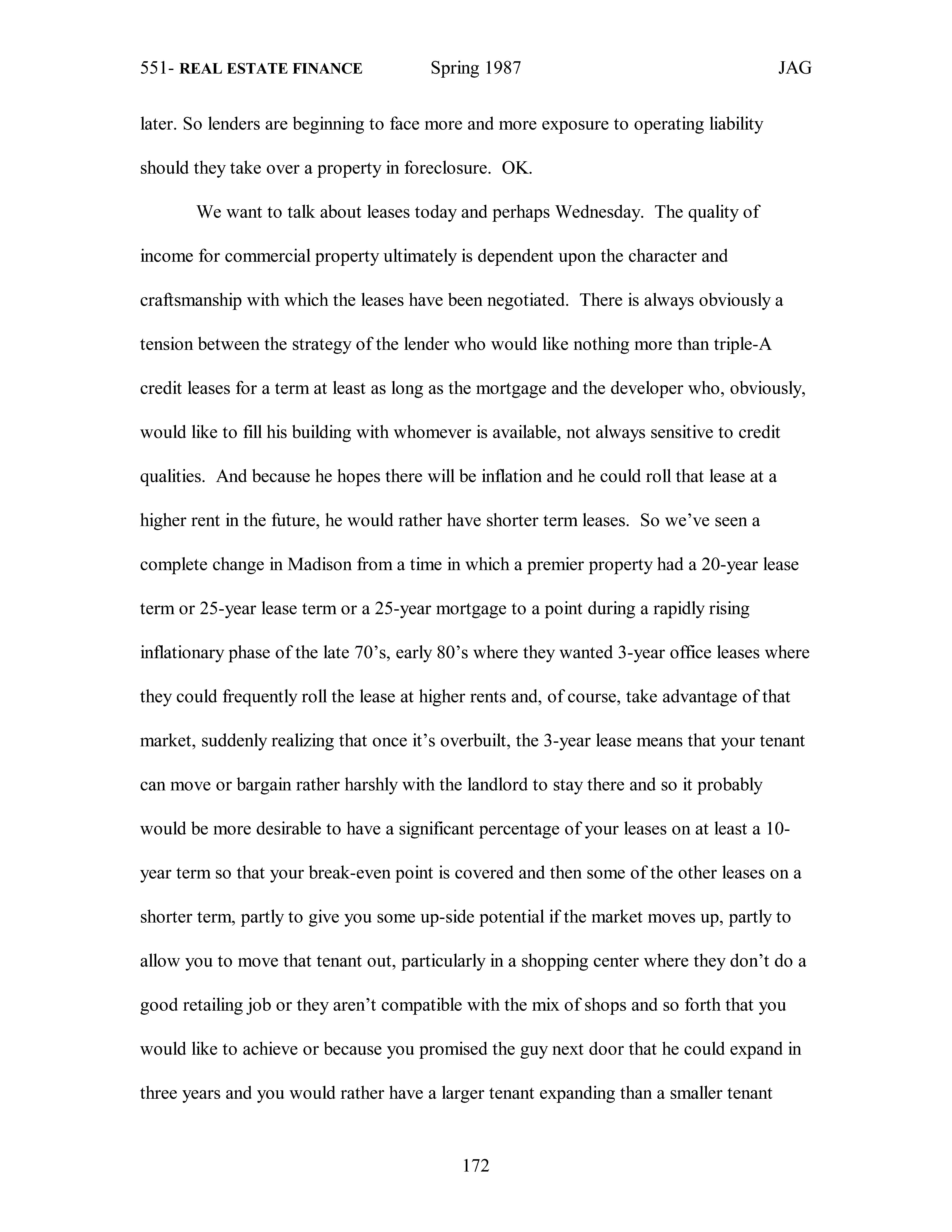 551- REAL ESTATE FINANCE Spring 1987 JAG

later. So lenders are beginning to face more and more exposure to operating liability should they take over a property in foreclosure. OK.

We want to talk about leases today and perhaps Wednesday. The quality of income for commercial property ultimately is dependent upon the character and craftsmanship with which the leases have been negotiated. There is always obviously a tension between the strategy of the lender who would like nothing more than triple-A credit leases for a term at least as long as the mortgage and the developer who, obviously, would like to fill his building with whomever is available, not always sensitive to credit qualities. And because he hopes there will be inflation and he could roll that lease at a higher rent in the future, he would rather have shorter term leases. So we've seen a complete change in Madison from a time in which a premier property had a 20-year lease term or 25-year lease term or a 25-year mortgage to a point during a rapidly rising inflationary phase of the late 70's, early 80's where they wanted 3-year office leases where they could frequently roll the lease at higher rents and, of course, take advantage of that market, suddenly realizing that once it's overbuilt, the 3-year lease means that your tenant can move or bargain rather harshly with the landlord to stay there and so it probably would be more desirable to have a significant percentage of your leases on at least a 10-year term so that your break-even point is covered and then some of the other leases on a shorter term, partly to give you some up-side potential if the market moves up, partly to allow you to move that tenant out, particularly in a shopping center where they don't do a good retailing job or they aren't compatible with the mix of shops and so forth that you would like to achieve or because you promised the guy next door that he could expand in three years and you would rather have a larger tenant expanding than a smaller tenant

172